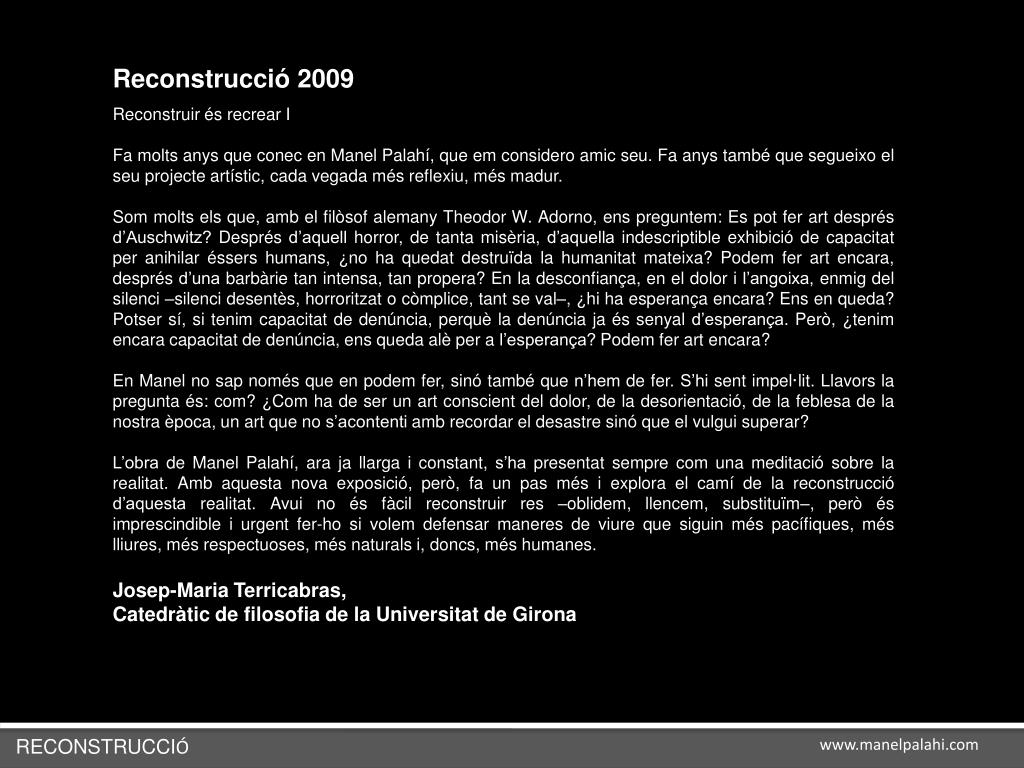 Reconstrucció 2009

Reconstruir és recrear I

Fa molts anys que conec en Manel Palahí, que em considero amic seu. Fa anys també que segueixo el seu projecte artístic, cada vegada més reflexiu, més madur.

Som molts els que, amb el filòsof alemany Theodor W. Adorno, ens preguntem: Es pot fer art després d'Auschwitz? Després d'aquell horror, de tanta misèria, d'aquella indescriptible exhibició de capacitat per anihilar éssers humans, ¿no ha quedat destruïda la humanitat mateixa? Podem fer art encara, després d'una barbàrie tan intensa, tan propera? En la desconfiança, en el dolor i l'angoixa, enmig del silenci –silenci desentès, horroritzat o còmplice, tant se val–, ¿hi ha esperança encara? Ens en queda? Potser sí, si tenim capacitat de denúncia, perquè la denúncia ja és senyal d'esperança. Però, ¿tenim encara capacitat de denúncia, ens queda alè per a l'esperança? Podem fer art encara?

En Manel no sap només que en podem fer, sinó també que n'hem de fer. S'hi sent impel·lit. Llavors la pregunta és: com? ¿Com ha de ser un art conscient del dolor, de la desorientació, de la feblesa de la nostra època, un art que no s'acontenti amb recordar el desastre sinó que el vulgui superar?

L'obra de Manel Palahí, ara ja llarga i constant, s'ha presentat sempre com una meditació sobre la realitat. Amb aquesta nova exposició, però, fa un pas més i explora el camí de la reconstrucció d'aquesta realitat. Avui no és fàcil reconstruir res –oblidem, llencem, substituïm–, però és imprescindible i urgent fer-ho si volem defensar maneres de viure que siguin més pacífiques, més lliures, més respectuoses, més naturals i, doncs, més humanes.

Josep-Maria Terricabras,
Catedràtic de filosofia de la Universitat de Girona

RECONSTRUCCIÓ

www.manelpalahi.com